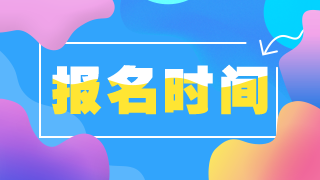 报名时间